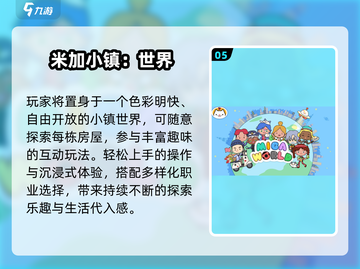 九游

米加小镇：世界

玩家将置身于一个色彩明快、自由开放的小镇世界，可随意探索每栋房屋，参与丰富趣味的互动玩法。轻松上手的操作与沉浸式体验，搭配多样化职业选择，带来持续不断的探索乐趣与生活代入感。

05

MIGA WORLD